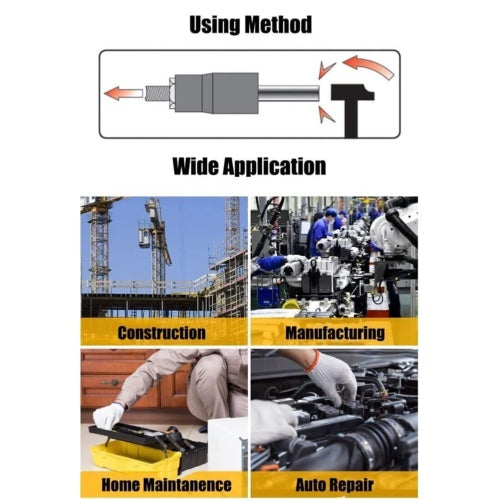 Using Method

Wide Application

Construction

Manufacturing

Home Maintanence

Auto Repair